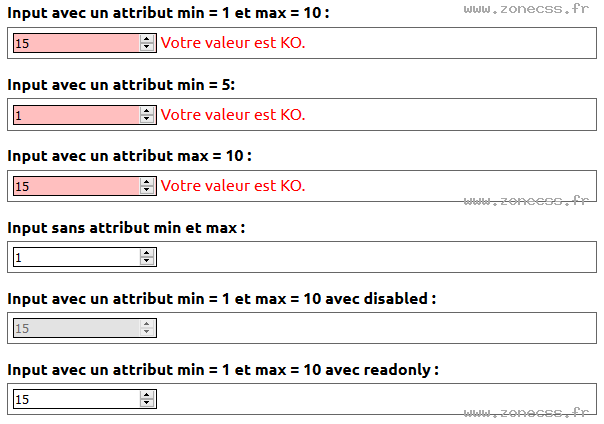 Input avec un attribut min = 1 et max = 10 :

www.zonecss.fr

15 Votre valeur est KO.

Input avec un attribut min = 5:

1 Votre valeur est KO.

Input avec un attribut max = 10 :

15 Votre valeur est KO.

www.zonecss.fr

Input sans attribut min et max :

1

Input avec un attribut min = 1 et max = 10 avec disabled :

15

Input avec un attribut min = 1 et max = 10 avec readonly :

15

www.zonecss.fr